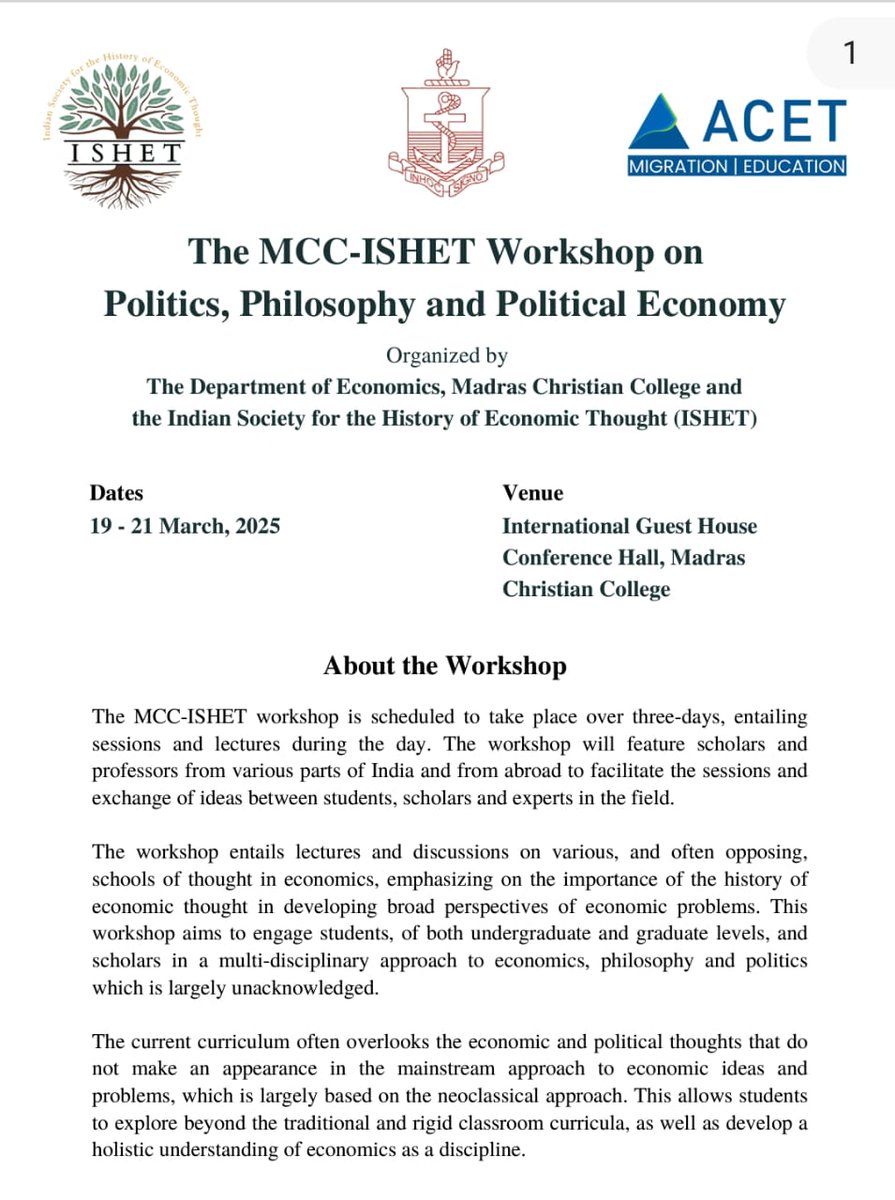 1

Indian Society for the History of Economic Thought
ISHET

IN HOC SIGNO

ACET
MIGRATION | EDUCATION

The MCC-ISHET Workshop on
Politics, Philosophy and Political Economy

Organized by
The Department of Economics, Madras Christian College and the Indian Society for the History of Economic Thought (ISHET)

Dates
19 - 21 March, 2025

Venue
International Guest House Conference Hall, Madras Christian College

About the Workshop

The MCC-ISHET workshop is scheduled to take place over three-days, entailing sessions and lectures during the day. The workshop will feature scholars and professors from various parts of India and from abroad to facilitate the sessions and exchange of ideas between students, scholars and experts in the field.

The workshop entails lectures and discussions on various, and often opposing, schools of thought in economics, emphasizing on the importance of the history of economic thought in developing broad perspectives of economic problems. This workshop aims to engage students, of both undergraduate and graduate levels, and scholars in a multi-disciplinary approach to economics, philosophy and politics which is largely unacknowledged.

The current curriculum often overlooks the economic and political thoughts that do not make an appearance in the mainstream approach to economic ideas and problems, which is largely based on the neoclassical approach. This allows students to explore beyond the traditional and rigid classroom curricula, as well as develop a holistic understanding of economics as a discipline.